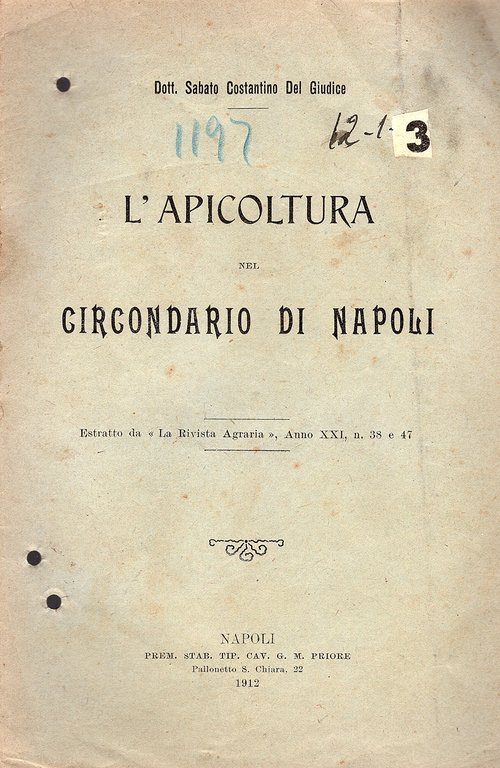 Dott. Sabato Costantino Del Giudice

1197

12-1- 3

L'APICOLTURA

NEL

CIRCONDARIO DI NAPOLI

Estratto da « La Rivista Agraria », Anno XXI, n. 38 e 47

NAPOLI
PREM. STAB. TIP. CAV. G. M. PRIORE
Pallonetto S. Chiara, 22
1912